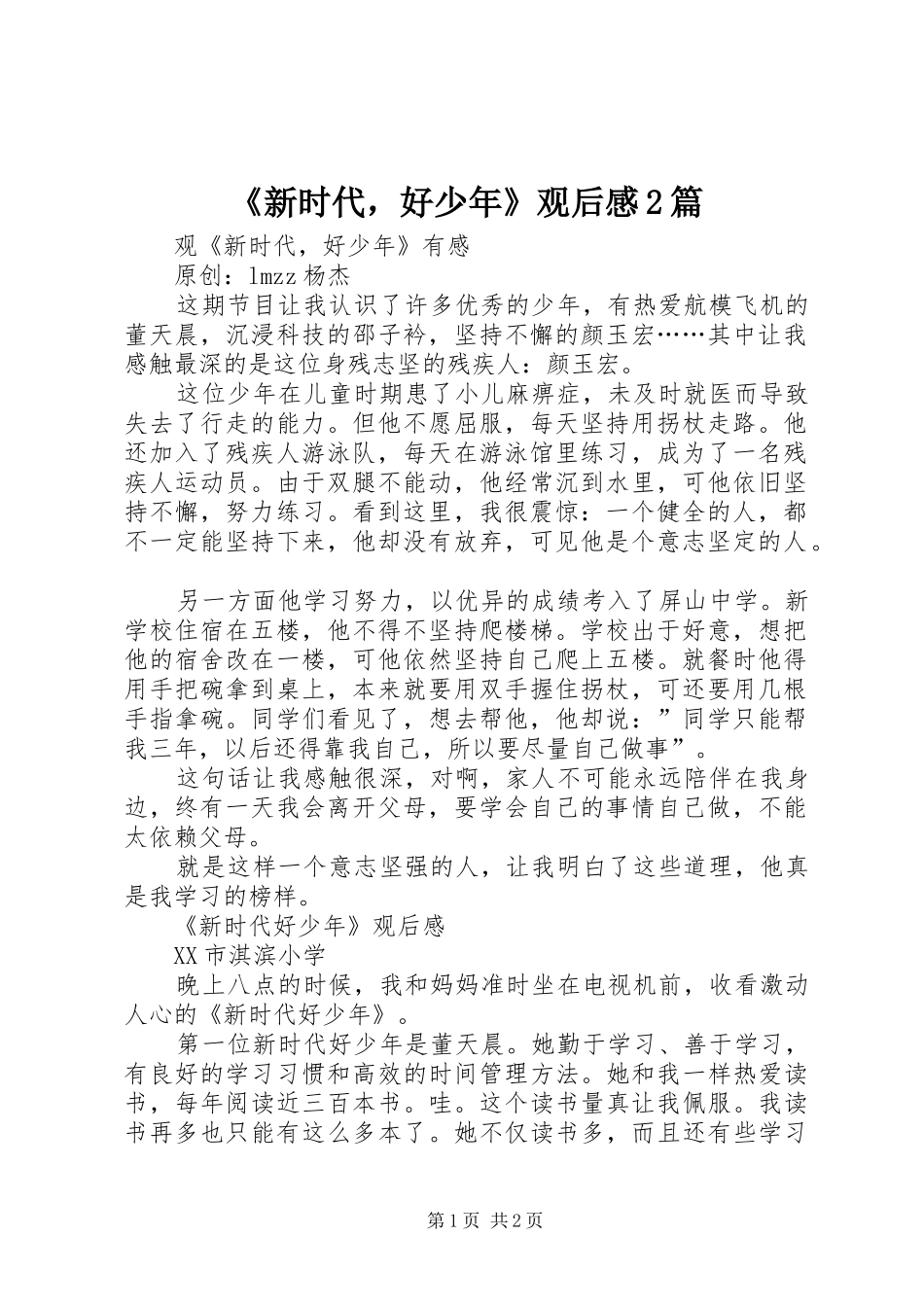 《新时代，好少年》观后感2篇

观《新时代，好少年》有感

原创：lmzz 杨杰

这期节目让我认识了许多优秀的少年，有热爱航模飞机的董天晨，沉浸科技的邵子衿，坚持不懈的颜玉宏……其中让我感触最深的是这位身残志坚的残疾人：颜玉宏。

这位少年在儿童时期患了小儿麻痹症，未及时就医而导致失去了行走的能力。但他不愿屈服，每天坚持用拐杖走路。他还加入了残疾人游泳队，每天在游泳馆里练习，成为了一名残疾人运动员。由于双腿不能动，他经常沉到水里，可他依旧坚持不懈，努力练习。看到这里，我很震惊：一个健全的人，都不一定能坚持下来，他却没有放弃，可见他是个意志坚定的人。

另一方面他学习努力，以优异的成绩考入了屏山中学。新学校住宿在五楼，他不得不坚持爬楼梯。学校出于好意，想把他的宿舍改在一楼，可他依然坚持自己爬上五楼。就餐时他得用手把碗拿到桌上，本来就要用双手握住拐杖，可还要用几根手指拿碗。同学们看见了，想去帮他，他却说：”同学只能帮我三年，以后还得靠我自己，所以要尽量自己做事”。

这句话让我感触很深，对啊，家人不可能永远陪伴在我身边，终有一天我会离开父母，要学会自己的事情自己做，不能太依赖父母。

就是这样一个意志坚强的人，让我明白了这些道理，他真是我学习的榜样。

《新时代好少年》观后感

XX市淇滨小学

晚上八点的时候，我和妈妈准时坐在电视机前，收看激动人心的《新时代好少年》。

第一位新时代好少年是董天晨。她勤于学习、善于学习，有良好的学习习惯和高效的时间管理方法。她和我一样热爱读书，每年阅读近三百本书。哇。这个读书量真让我佩服。我读书再多也只能有这么多本了。她不仅读书多，而且还有些学习

第1页 共2页